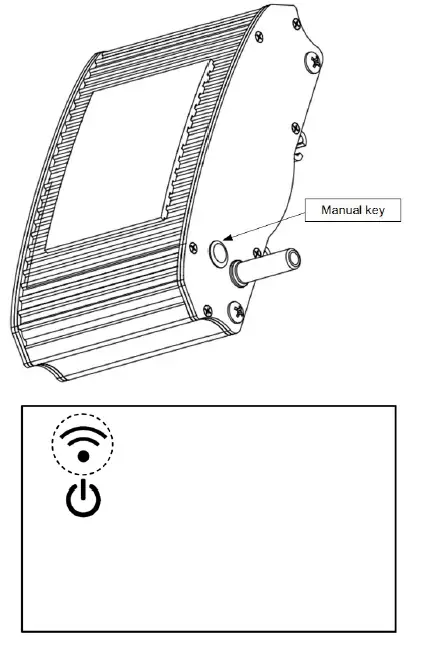 Manual key